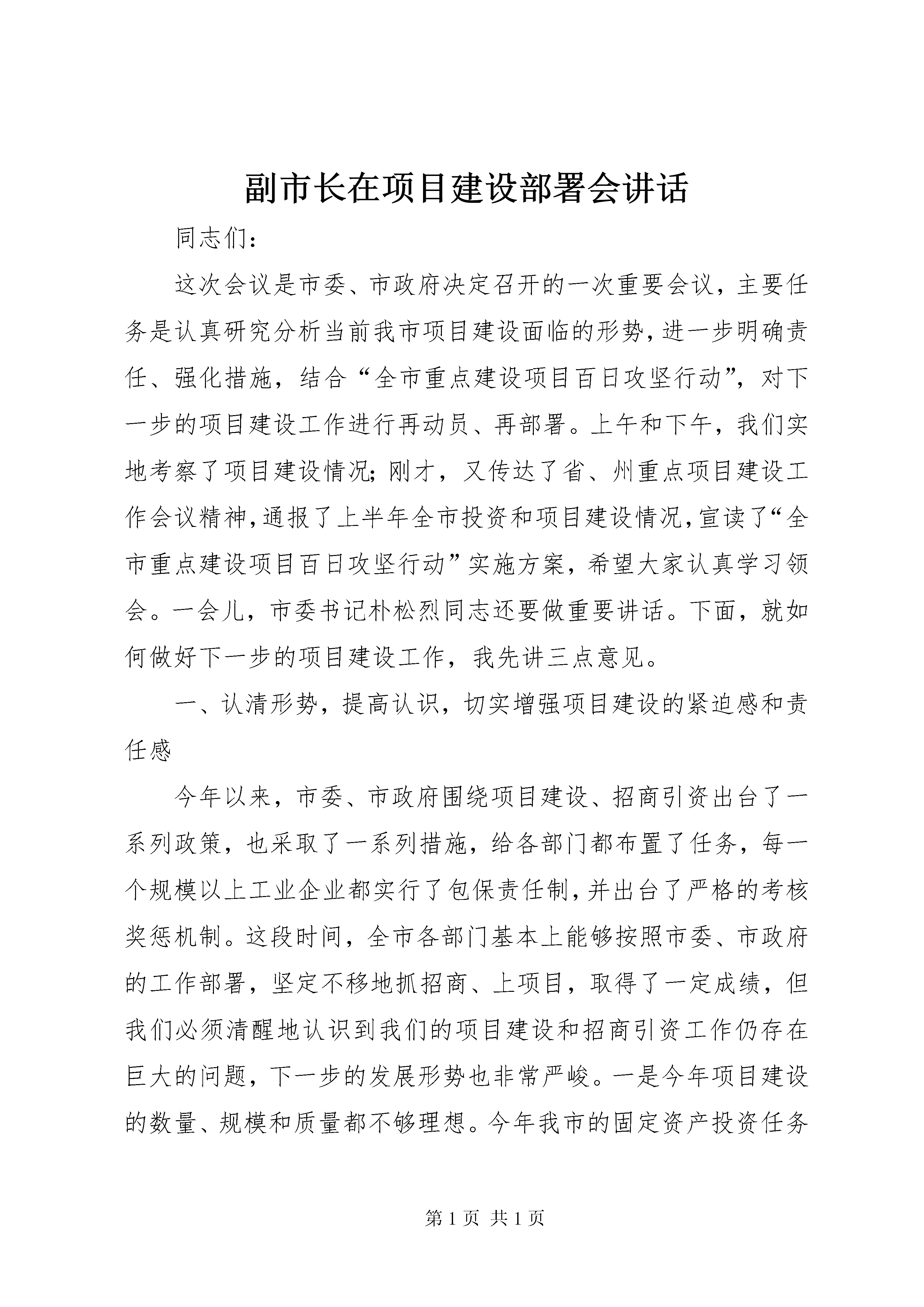 副市长在项目建设部署会讲话

同志们：

这次会议是市委、市政府决定召开的一次重要会议，主要任务是认真研究分析当前我市项目建设面临的形势，进一步明确责任、强化措施，结合“全市重点建设项目百日攻坚行动”，对下一步的项目建设工作进行再动员、再部署。上午和下午，我们实地考察了项目建设情况；刚才，又传达了省、州重点项目建设工作会议精神，通报了上半年全市投资和项目建设情况，宣读了“全市重点建设项目百日攻坚行动”实施方案，希望大家认真学习领会。一会儿，市委书记朴松烈同志还要做重要讲话。下面，就如何做好下一步的项目建设工作，我先讲三点意见。

一、认清形势，提高认识，切实增强项目建设的紧迫感和责任感

今年以来，市委、市政府围绕项目建设、招商引资出台了一系列政策，也采取了一系列措施，给各部门都布置了任务，每一个规模以上工业企业都实行了包保责任制，并出台了严格的考核奖惩机制。这段时间，全市各部门基本上能够按照市委、市政府的工作部署，坚定不移地抓招商、上项目，取得了一定成绩，但我们必须清醒地认识到我们的项目建设和招商引资工作仍存在巨大的问题，下一步的发展形势也非常严峻。一是今年项目建设的数量、规模和质量都不够理想。今年我市的固定资产投资任务

第 1 页 共 1 页